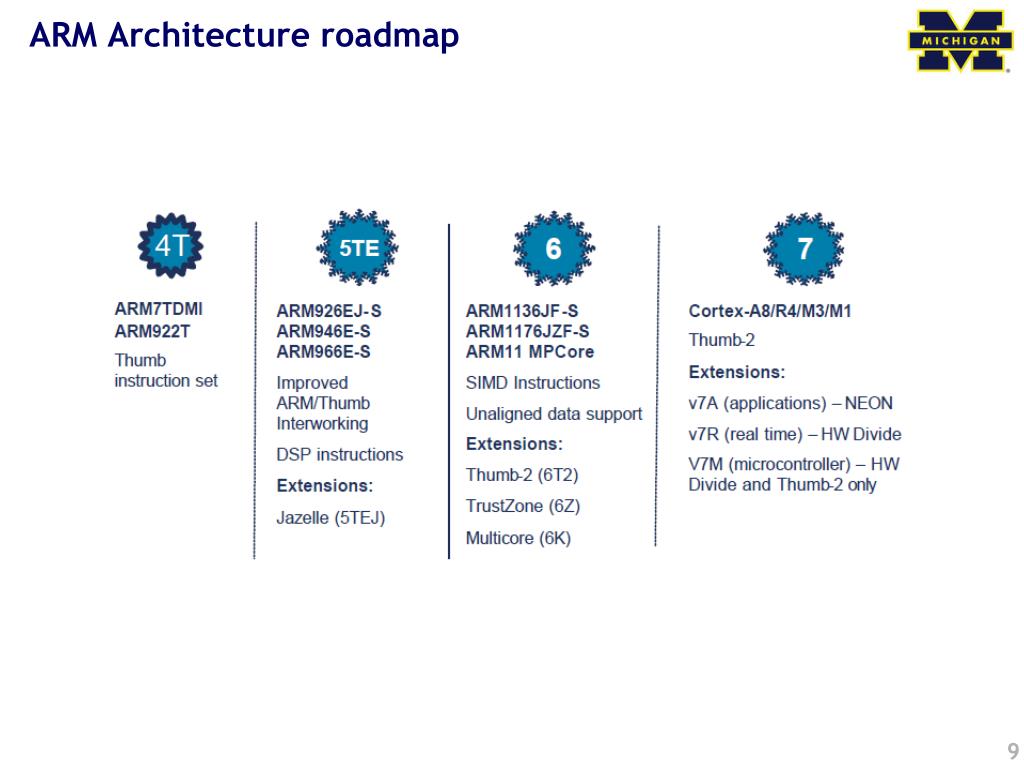 ARM Architecture roadmap

MICHIGAN

4T

ARM7TDMI
ARM922T

Thumb instruction set

5TE

ARM926EJ-S
ARM946E-S
ARM966E-S

Improved ARM/Thumb Interworking

DSP instructions

Extensions:

Jazelle (5TEJ)

6

ARM1136JF-S
ARM1176JZF-S
ARM11 MPCore

SIMD Instructions

Unaligned data support

Extensions:

Thumb-2 (6T2)

TrustZone (6Z)

Multicore (6K)

7

Cortex-A8/R4/M3/M1

Thumb-2

Extensions:

v7A (applications) – NEON

v7R (real time) – HW Divide

V7M (microcontroller) – HW Divide and Thumb-2 only

9